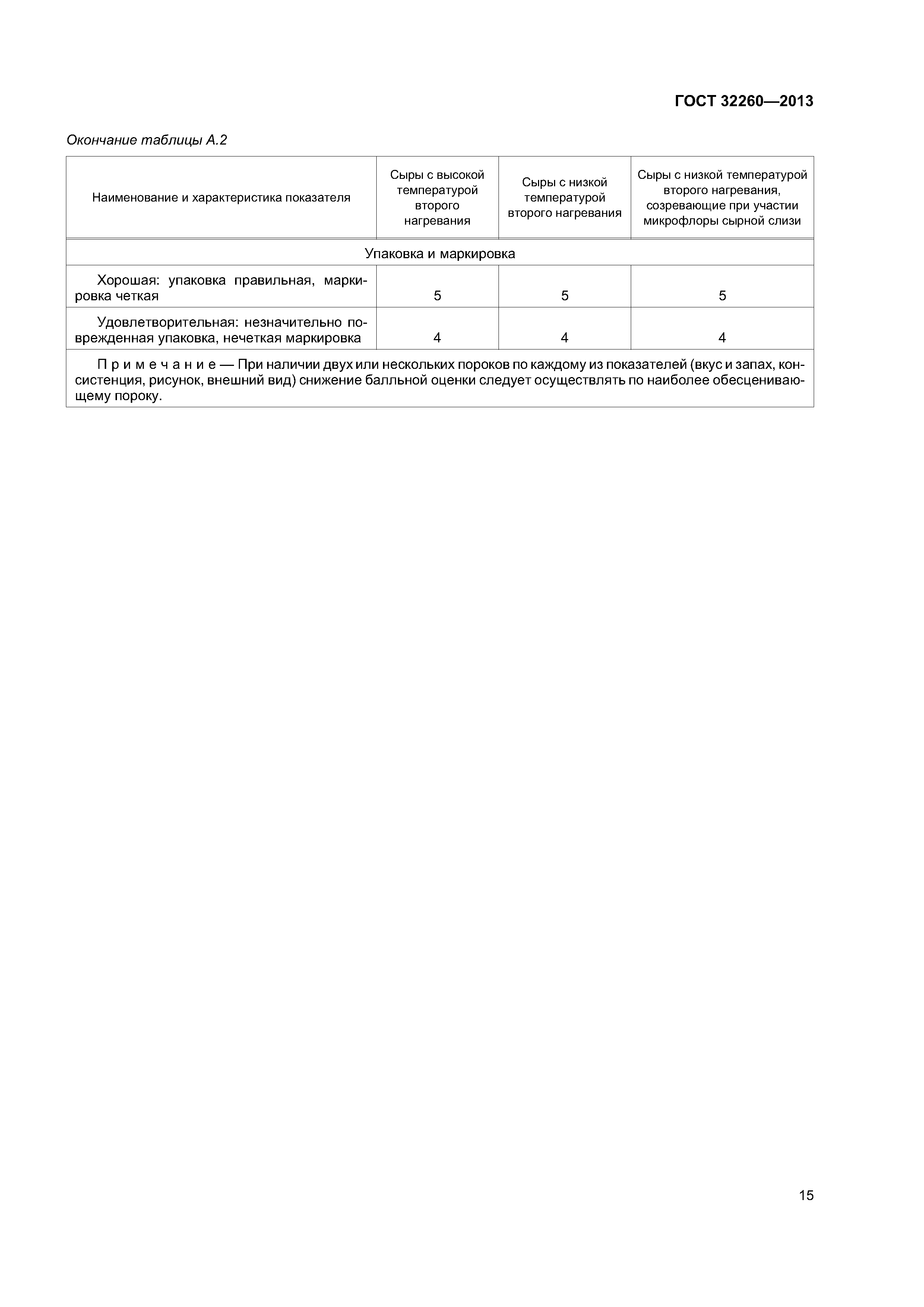 ГОСТ 32260—2013

Окончание таблицы А.2

| Наименование и характеристика показателя | Сыры с высокой температурой второго нагревания | Сыры с низкой температурой второго нагревания | Сыры с низкой температурой второго нагревания, созревающие при участии микрофлоры сырной слизи |
|---|---|---|---|
| Упаковка и маркировка | | | |
| Хорошая: упаковка правильная, маркировка четкая | 5 | 5 | 5 |
| Удовлетворительная: незначительно поврежденная упаковка, нечеткая маркировка | 4 | 4 | 4 |
| Примечание — При наличии двух или нескольких пороков по каждому из показателей (вкус и запах, консистенция, рисунок, внешний вид) снижение балльной оценки следует осуществлять по наиболее обесценивающему пороку. | | | |

15